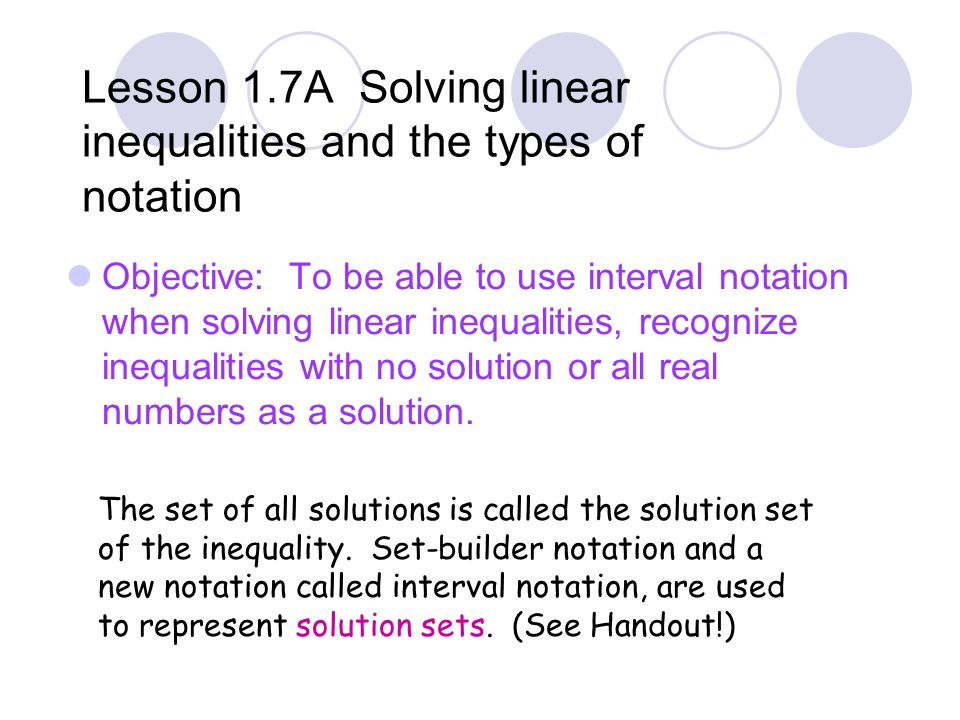 Lesson 1.7A Solving linear inequalities and the types of notation

Objective: To be able to use interval notation when solving linear inequalities, recognize inequalities with no solution or all real numbers as a solution.

The set of all solutions is called the solution set of the inequality. Set-builder notation and a new notation called interval notation, are used to represent solution sets. (See Handout!)